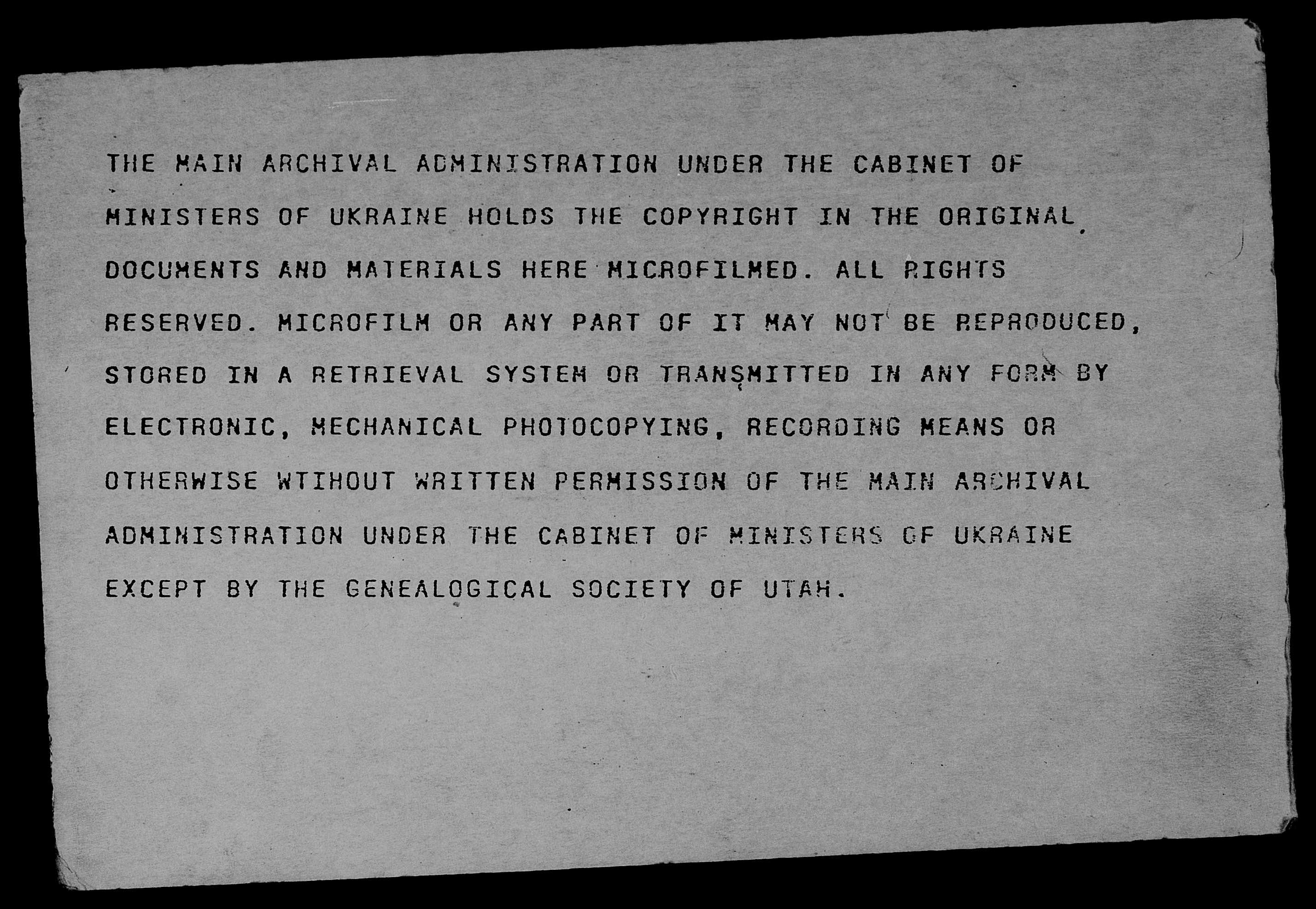 THE MAIN ARCHIVAL ADMINISTRATION UNDER THE CABINET OF MINISTERS OF UKRAINE HOLDS THE COPYRIGHT IN THE ORIGINAL DOCUMENTS AND MATERIALS HERE MICROFILMED. ALL RIGHTS RESERVED. MICROFILM OR ANY PART OF IT MAY NOT BE REPRODUCED, STORED IN A RETRIEVAL SYSTEM OR TRANSMITTED IN ANY FORM BY ELECTRONIC, MECHANICAL PHOTOCOPYING, RECORDING MEANS OR OTHERWISE WTIHOUT WRITTEN PERMISSION OF THE MAIN ARCHIVAL ADMINISTRATION UNDER THE CABINET OF MINISTERS OF UKRAINE EXCEPT BY THE GENEALOGICAL SOCIETY OF UTAH.